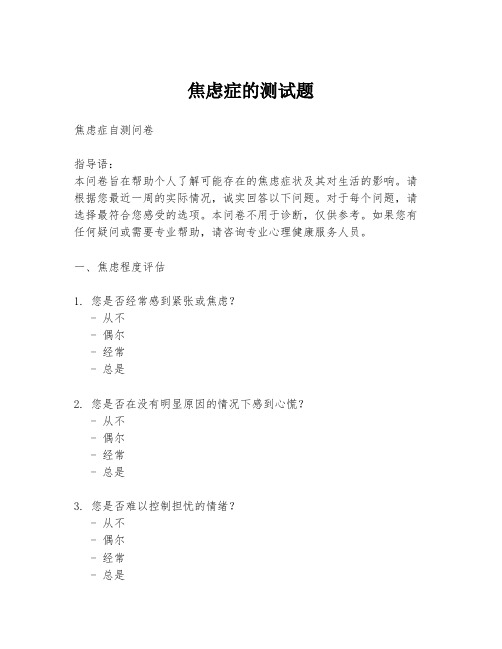 焦虑症的测试题

焦虑症自测问卷

指导语：
本问卷旨在帮助个人了解可能存在的焦虑症状及其对生活的影响。请根据您最近一周的实际情况，诚实回答以下问题。对于每个问题，请选择最符合您感受的选项。本问卷不用于诊断，仅供参考。如果您有任何疑问或需要专业帮助，请咨询专业心理健康服务人员。

一、焦虑程度评估

1. 您是否经常感到紧张或焦虑？
- 从不
- 偶尔
- 经常
- 总是

2. 您是否在没有明显原因的情况下感到心慌？
- 从不
- 偶尔
- 经常
- 总是

3. 您是否难以控制担忧的情绪？
- 从不
- 偶尔
- 经常
- 总是